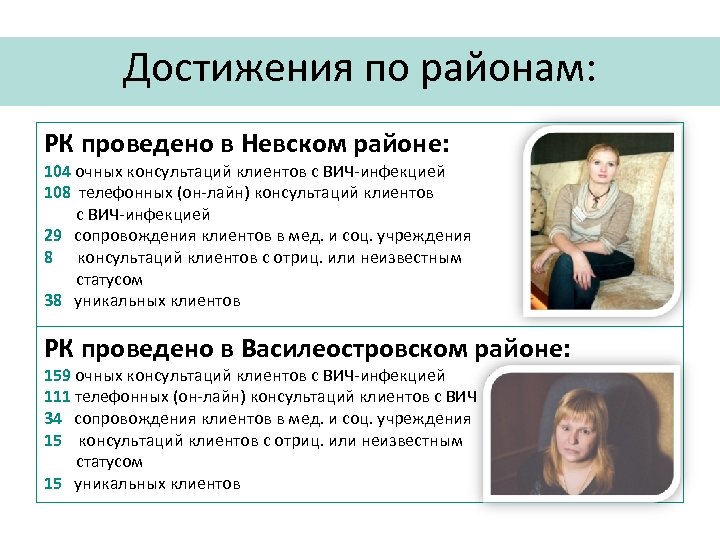 Достижения по районам:

РК проведено в Невском районе:
104 очных консультаций клиентов с ВИЧ-инфекцией
108 телефонных (он-лайн) консультаций клиентов с ВИЧ-инфекцией
29 сопровождения клиентов в мед. и соц. учреждения
8 консультаций клиентов с отриц. или неизвестным статусом
38 уникальных клиентов

РК проведено в Василеостровском районе:
159 очных консультаций клиентов с ВИЧ-инфекцией
111 телефонных (он-лайн) консультаций клиентов с ВИЧ
34 сопровождения клиентов в мед. и соц. учреждения
15 консультаций клиентов с отриц. или неизвестным статусом
15 уникальных клиентов